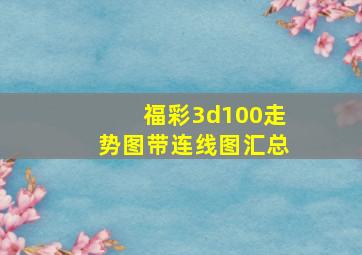 福彩3d100走势图带连线图汇总